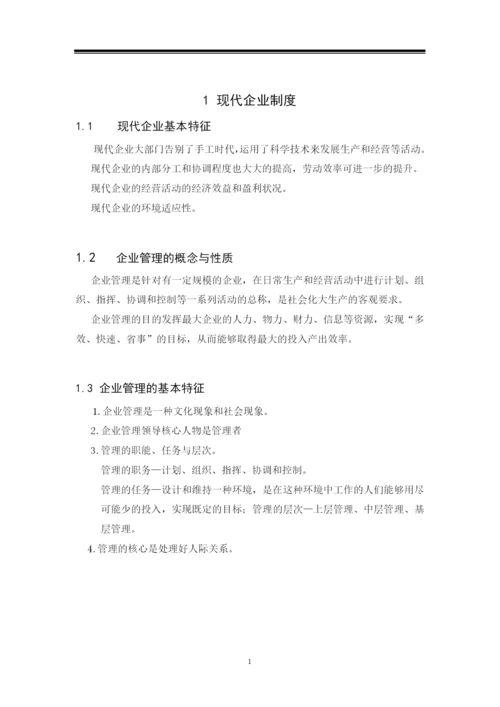 1 现代企业制度

1.1 现代企业基本特征

现代企业大部门告别了手工时代,运用了科学技术来发展生产和经营等活动。

现代企业的内部分工和协调程度也大大的提高，劳动效率可进一步的提升。

现代企业的经营活动的经济效益和盈利状况。

现代企业的环境适应性。

1.2 企业管理的概念与性质

企业管理是针对有一定规模的企业，在日常生产和经营活动中进行计划、组织、指挥、协调和控制等一系列活动的总称，是社会化大生产的客观要求。

企业管理的目的发挥最大企业的人力、物力、财力、信息等资源，实现“多效、快速、省事”的目标，从而能够取得最大的投入产出效率。

1.3 企业管理的基本特征

1. 企业管理是一种文化现象和社会现象。

2. 企业管理领导核心人物是管理者

3. 管理的职能、任务与层次。

管理的职务—计划、组织、指挥、协调和控制。

管理的任务—设计和维持一种环境，是在这种环境中工作的人们能够用尽可能少的投入，实现既定的目标；管理的层次—上层管理、中层管理、基层管理。

4. 管理的核心是处理好人际关系。

1